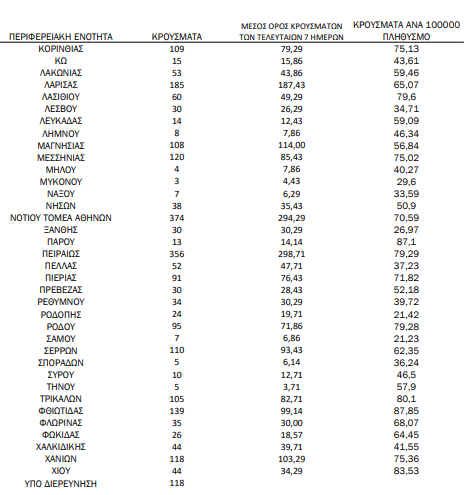 | ΠΕΡΙΦΕΡΕΙΑΚΗ ΕΝΟΤΗΤΑ | ΚΡΟΥΣΜΑΤΑ | ΜΕΣΟΣ ΟΡΟΣ ΚΡΟΥΣΜΑΤΩΝ ΤΩΝ ΤΕΛΕΥΤΑΙΩΝ 7 ΗΜΕΡΩΝ | ΚΡΟΥΣΜΑΤΑ ΑΝΑ 100000 ΠΛΗΘΥΣΜΟ |
|---|---|---|---|
| ΚΟΡΙΝΘΙΑΣ | 109 | 79,29 | 75,13 |
| ΚΩ | 15 | 15,86 | 43,61 |
| ΛΑΚΩΝΙΑΣ | 53 | 43,86 | 59,46 |
| ΛΑΡΙΣΑΣ | 185 | 187,43 | 65,07 |
| ΛΑΣΙΘΙΟΥ | 60 | 49,29 | 79,6 |
| ΛΕΣΒΟΥ | 30 | 26,29 | 34,71 |
| ΛΕΥΚΑΔΑΣ | 14 | 12,43 | 59,09 |
| ΛΗΜΝΟΥ | 8 | 7,86 | 46,34 |
| ΜΑΓΝΗΣΙΑΣ | 108 | 114,00 | 56,84 |
| ΜΕΣΣΗΝΙΑΣ | 120 | 85,43 | 75,02 |
| ΜΗΛΟΥ | 4 | 7,86 | 40,27 |
| ΜΥΚΟΝΟΥ | 3 | 4,43 | 29,6 |
| ΝΑΞΟΥ | 7 | 6,29 | 33,59 |
| ΝΗΣΩΝ | 38 | 35,43 | 50,9 |
| ΝΟΤΙΟΥ ΤΟΜΕΑ ΑΘΗΝΩΝ | 374 | 294,29 | 70,59 |
| ΞΑΝΘΗΣ | 30 | 30,29 | 26,97 |
| ΠΑΡΟΥ | 13 | 14,14 | 87,1 |
| ΠΕΙΡΑΙΩΣ | 356 | 298,71 | 79,29 |
| ΠΕΛΛΑΣ | 52 | 47,71 | 37,23 |
| ΠΙΕΡΙΑΣ | 91 | 76,43 | 71,82 |
| ΠΡΕΒΕΖΑΣ | 30 | 28,43 | 52,18 |
| ΡΕΘΥΜΝΟΥ | 34 | 30,29 | 39,72 |
| ΡΟΔΟΠΗΣ | 24 | 19,71 | 21,42 |
| ΡΟΔΟΥ | 95 | 71,86 | 79,28 |
| ΣΑΜΟΥ | 7 | 6,86 | 21,23 |
| ΣΕΡΡΩΝ | 110 | 93,43 | 62,35 |
| ΣΠΟΡΑΔΩΝ | 5 | 6,14 | 36,24 |
| ΣΥΡΟΥ | 10 | 12,71 | 46,5 |
| ΤΗΝΟΥ | 5 | 3,71 | 57,9 |
| ΤΡΙΚΑΛΩΝ | 105 | 82,71 | 80,1 |
| ΦΘΙΩΤΙΔΑΣ | 139 | 99,14 | 87,85 |
| ΦΛΩΡΙΝΑΣ | 35 | 30,00 | 68,07 |
| ΦΩΚΙΔΑΣ | 26 | 18,57 | 64,45 |
| ΧΑΛΚΙΔΙΚΗΣ | 44 | 39,71 | 41,55 |
| ΧΑΝΙΩΝ | 118 | 103,29 | 75,36 |
| ΧΙΟΥ | 44 | 34,29 | 83,53 |
| ΥΠΟ ΔΙΕΡΕΥΝΗΣΗ | 118 | | |